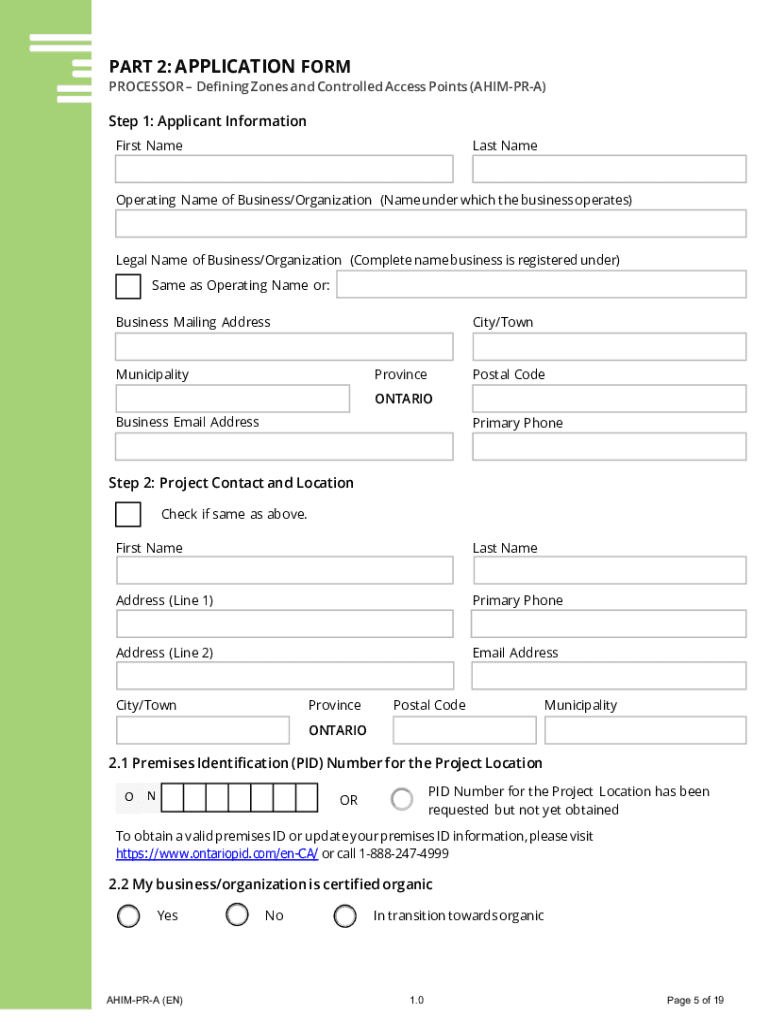 PART 2: APPLICATION FORM
PROCESSOR – Defining Zones and Controlled Access Points (AHIM-PR-A)

Step 1: Applicant Information
First Name
Last Name

Operating Name of Business/Organization (Name under which the business operates)

Legal Name of Business/Organization (Complete name business is registered under)
Same as Operating Name or:

Business Mailing Address
City/Town

Municipality
Province
ONTARIO
Postal Code

Business Email Address
Primary Phone

Step 2: Project Contact and Location
Check if same as above.

First Name
Last Name

Address (Line 1)
Primary Phone

Address (Line 2)
Email Address

City/Town
Province
ONTARIO
Postal Code
Municipality

2.1 Premises Identification (PID) Number for the Project Location
O N
OR
PID Number for the Project Location has been requested but not yet obtained

To obtain a valid premises ID or update your premises ID information, please visit https://www.ontariopid.com/en-CA/ or call 1-888-247-4999

2.2 My business/organization is certified organic
Yes
No
In transition towards organic

AHIM-PR-A (EN)
1.0
Page 5 of 19